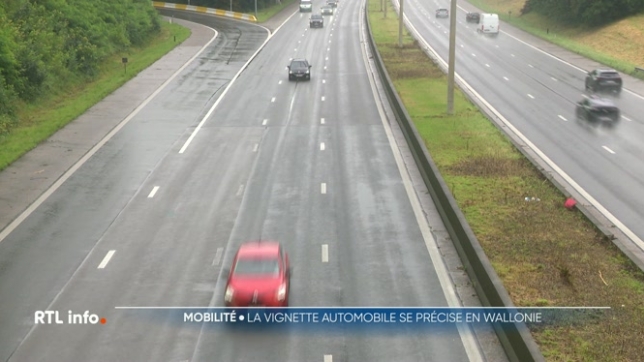 RTL info.

MOBILITÉ • LA VIGNETTE AUTOMOBILE SE PRÉCISE EN WALLONIE